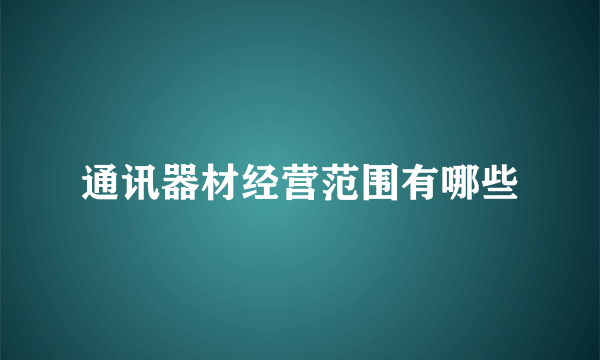 通讯器材经营范围有哪些